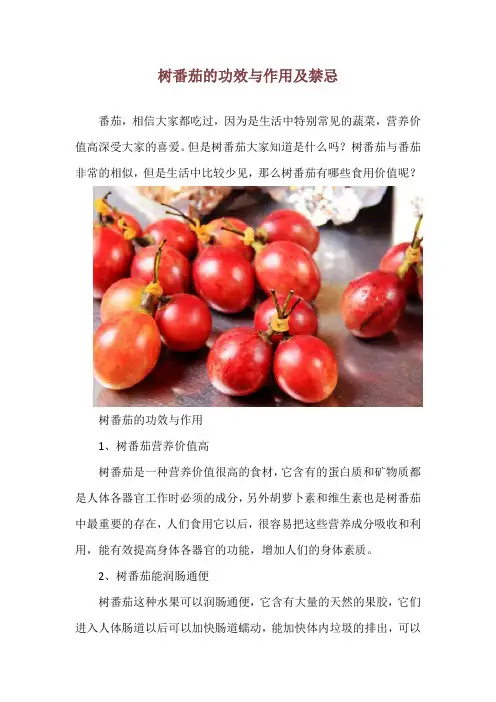 树番茄的功效与作用及禁忌

番茄，相信大家都吃过，因为是生活中特别常见的蔬菜，营养价值高深受大家的喜爱。但是树番茄大家知道是什么吗？树番茄与番茄非常的相似，但是生活中比较少见，那么树番茄有哪些食用价值呢？

树番茄的功效与作用

1、树番茄营养价值高

树番茄是一种营养价值很高的食材，它含有的蛋白质和矿物质都是人体各器官工作时必须的成分，另外胡萝卜素和维生素也是树番茄中最重要的存在，人们食用它以后，很容易把这些营养成分吸收和利用，能有效提高身体各器官的功能，增加人们的身体素质。

2、树番茄能润肠通便

树番茄这种水果可以润肠通便，它含有大量的天然的果胶，它们进入人体肠道以后可以加快肠道蠕动，能加快体内垃圾的排出，可以